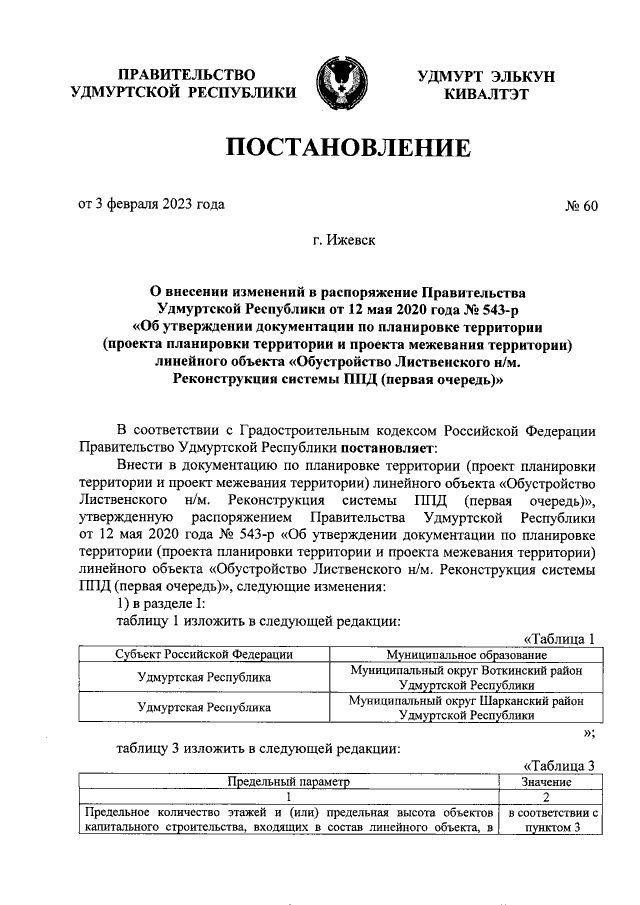 ПРАВИТЕЛЬСТВО УДМУРТСКОЙ РЕСПУБЛИКИ

УДМУРТ ЭЛЬКУН КИВАЛТЭТ

ПОСТАНОВЛЕНИЕ

от 3 февраля 2023 года № 60

г. Ижевск

О внесении изменений в распоряжение Правительства Удмуртской Республики от 12 мая 2020 года № 543-р «Об утверждении документации по планировке территории (проекта планировки территории и проекта межевания территории) линейного объекта «Обустройство Лиственского н/м. Реконструкция системы ППД (первая очередь)»

В соответствии с Градостроительным кодексом Российской Федерации Правительство Удмуртской Республики постановляет:

Внести в документацию по планировке территории (проект планировки территории и проект межевания территории) линейного объекта «Обустройство Лиственского н/м. Реконструкция системы ППД (первая очередь)», утвержденную распоряжением Правительства Удмуртской Республики от 12 мая 2020 года № 543-р «Об утверждении документации по планировке территории (проекта планировки территории и проекта межевания территории) линейного объекта «Обустройство Лиственского н/м. Реконструкция системы ППД (первая очередь)», следующие изменения:

1) в разделе I:

таблицу 1 изложить в следующей редакции:

«Таблица 1

| Субъект Российской Федерации | Муниципальное образование |
|---|---|
| Удмуртская Республика | Муниципальный округ Воткинский район Удмуртской Республики |
| Удмуртская Республика | Муниципальный округ Шарканский район Удмуртской Республики |

»;

таблицу 3 изложить в следующей редакции:

«Таблица 3

| Предельный параметр | Значение |
|---|---|
| 1 | 2 |
| Предельное количество этажей и (или) предельная высота объектов капитального строительства, входящих в состав линейного объекта, в | в соответствии с пунктом 3 |